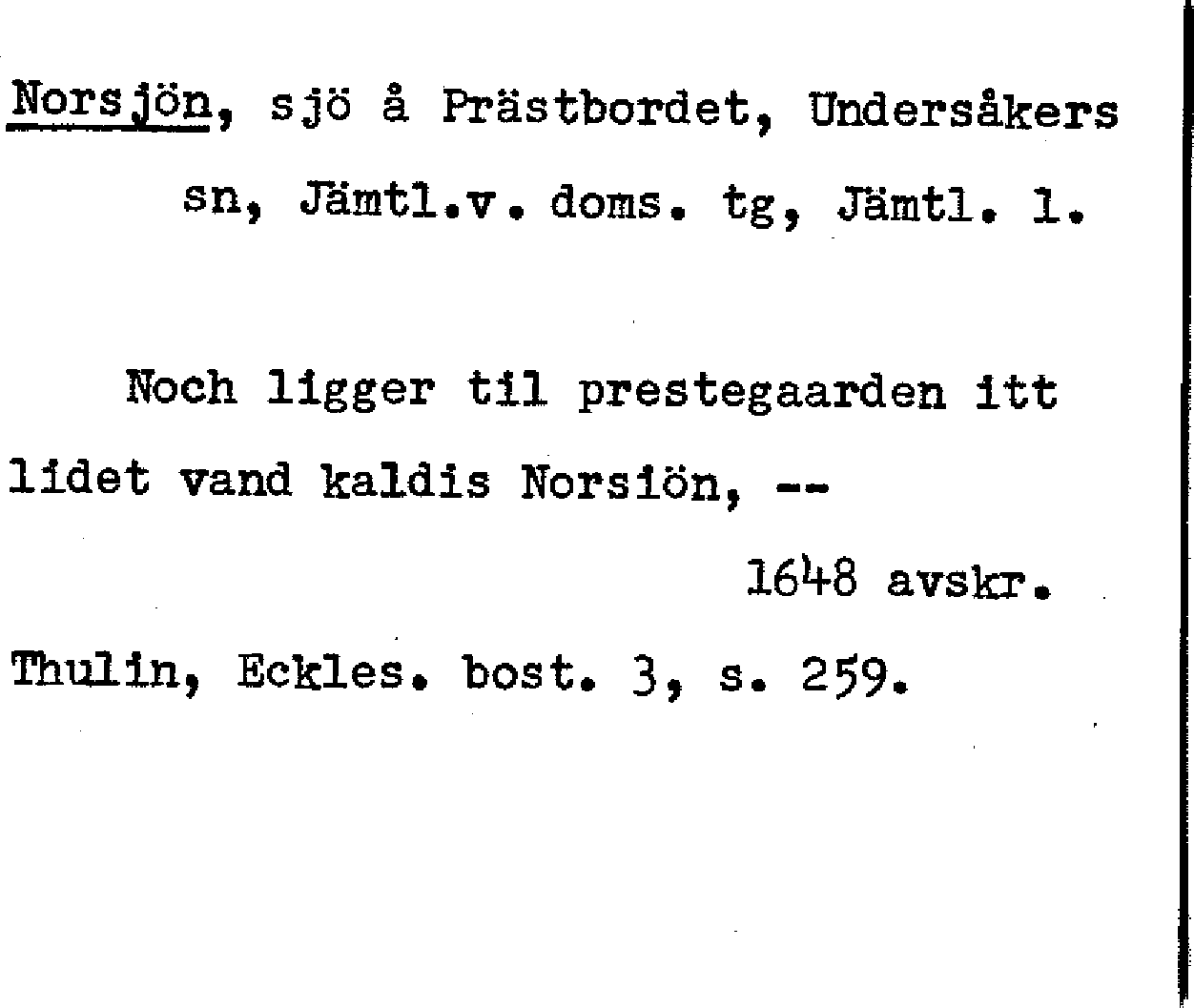 Norsjön, sjö å Prästbordet, Undersåkers sn, Jämtl.v. doms. tg, Jämtl. l.

Noch ligger til prestegaarden itt lidet vand kaldis Norsiön, --

1648 avskr.

Thulin, Eckles. bost. 3, s. 259.